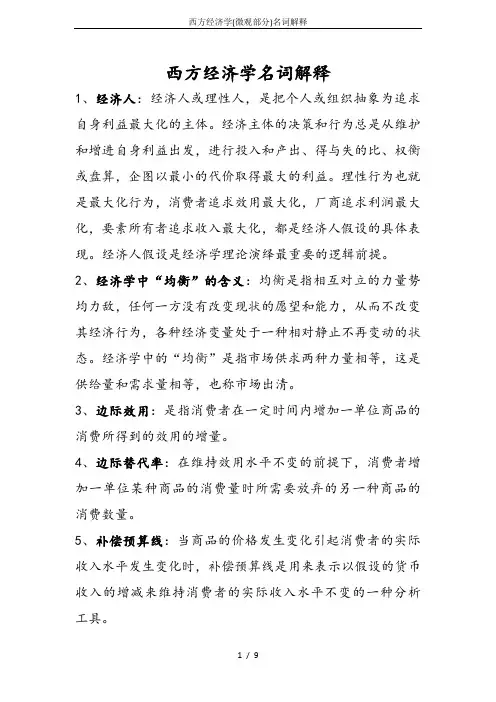 西方经济学[微观部分]名词解释

西方经济学名词解释

1、经济人：经济人或理性人，是把个人或组织抽象为追求自身利益最大化的主体。经济主体的决策和行为总是从维护和增进自身利益出发，进行投入和产出、得与失的比、权衡或盘算，企图以最小的代价取得最大的利益。理性行为也就是最大化行为，消费者追求效用最大化，厂商追求利润最大化，要素所有者追求收入最大化，都是经济人假设的具体表现。经济人假设是经济学理论演绎最重要的逻辑前提。

2、经济学中“均衡”的含义：均衡是指相互对立的力量势均力敌，任何一方没有改变现状的愿望和能力，从而不改变其经济行为，各种经济变量处于一种相对静止不再变动的状态。经济学中的“均衡”是指市场供求两种力量相等，这是供给量和需求量相等，也称市场出清。

3、边际效用：是指消费者在一定时间内增加一单位商品的消费所得到的效用的增量。

4、边际替代率：在维持效用水平不变的前提下，消费者增加一单位某种商品的消费量时所需要放弃的另一种商品的消费数量。

5、补偿预算线：当商品的价格发生变化引起消费者的实际收入水平发生变化时，补偿预算线是用来表示以假设的货币收入的增减来维持消费者的实际收入水平不变的一种分析工具。

1 / 9